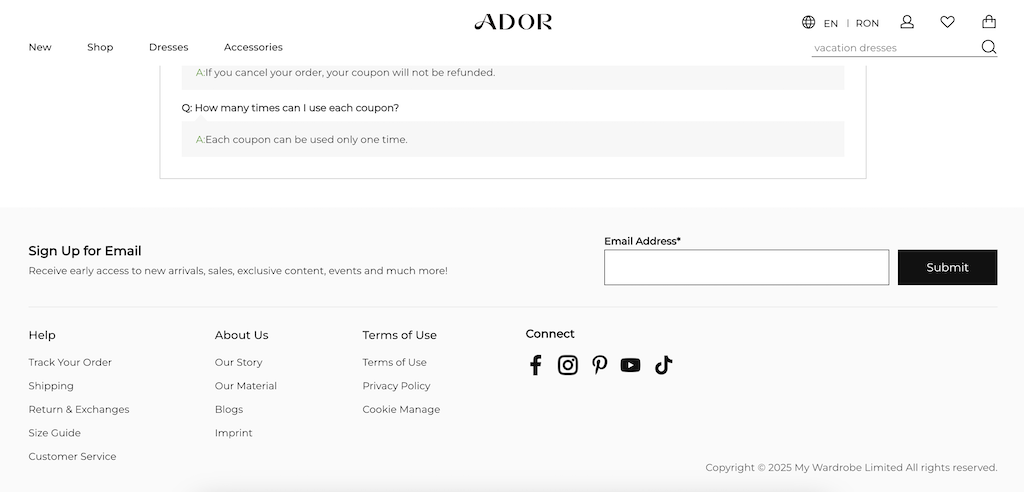 ADOR

EN | RON

New Shop Dresses Accessories

vacation dresses

A:If you cancel your order, your coupon will not be refunded.

Q: How many times can I use each coupon?

A:Each coupon can be used only one time.

Sign Up for Email

Receive early access to new arrivals, sales, exclusive content, events and much more!

Email Address*

Submit

Help

Track Your Order

Shipping

Return & Exchanges

Size Guide

Customer Service

About Us

Our Story

Our Material

Blogs

Imprint

Terms of Use

Terms of Use

Privacy Policy

Cookie Manage

Connect

Copyright © 2025 My Wardrobe Limited All rights reserved.